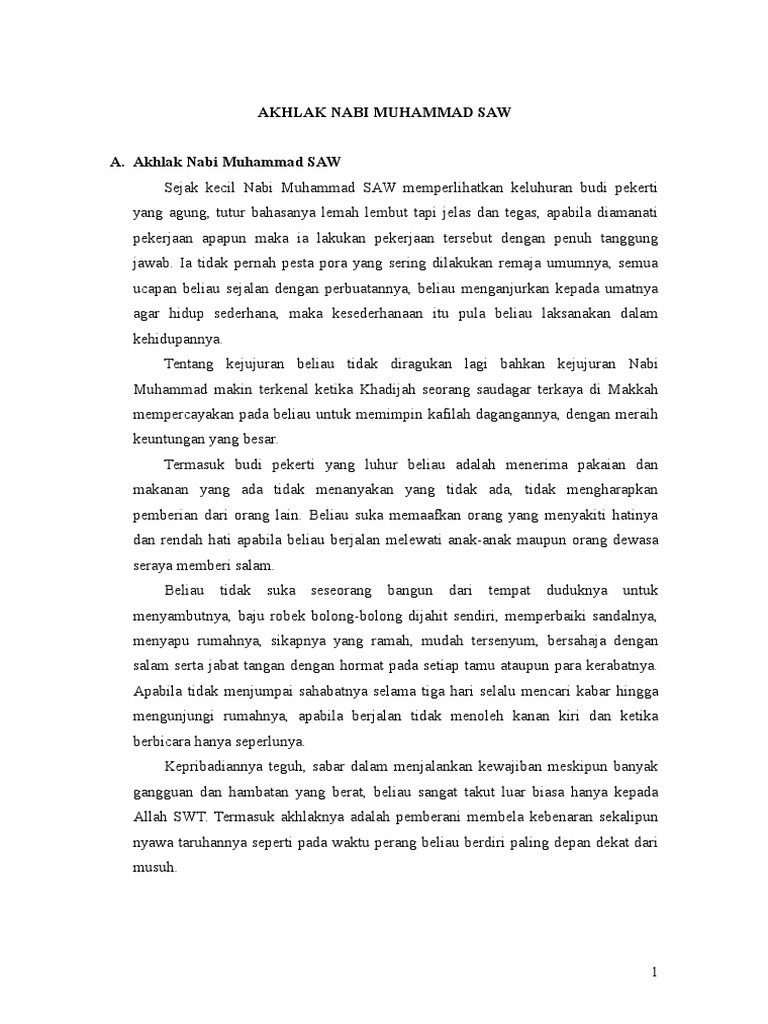 AKHLAK NABI MUHAMMAD SAW

A. Akhlak Nabi Muhammad SAW

Sejak kecil Nabi Muhammad SAW memperlihatkan keluhuran budi pekerti yang agung, tutur bahasanya lemah lembut tapi jelas dan tegas, apabila diamanati pekerjaan apapun maka ia lakukan pekerjaan tersebut dengan penuh tanggung jawab. Ia tidak pernah pesta pora yang sering dilakukan remaja umumnya, semua ucapan beliau sejalan dengan perbuatannya, beliau menganjurkan kepada umatnya agar hidup sederhana, maka kesederhanaan itu pula beliau laksanakan dalam kehidupannya.

Tentang kejujuran beliau tidak diragukan lagi bahkan kejujuran Nabi Muhammad makin terkenal ketika Khadijah seorang saudagar terkaya di Makkah mempercayakan pada beliau untuk memimpin kafilah dagangannya, dengan meraih keuntungan yang besar.

Termasuk budi pekerti yang luhur beliau adalah menerima pakaian dan makanan yang ada tidak menanyakan yang tidak ada, tidak mengharapkan pemberian dari orang lain. Beliau suka memaafkan orang yang menyakiti hatinya dan rendah hati apabila beliau berjalan melewati anak-anak maupun orang dewasa seraya memberi salam.

Beliau tidak suka seseorang bangun dari tempat duduknya untuk menyambutnya, baju robek bolong-bolong dijahit sendiri, memperbaiki sandalnya, menyapu rumahnya, sikapnya yang ramah, mudah tersenyum, bersahaja dengan salam serta jabat tangan dengan hormat pada setiap tamu ataupun para kerabatnya. Apabila tidak menjumpai sahabatnya selama tiga hari selalu mencari kabar hingga mengunjungi rumahnya, apabila berjalan tidak menoleh kanan kiri dan ketika berbicara hanya seperlunya.

Kepribadiannya teguh, sabar dalam menjalankan kewajiban meskipun banyak gangguan dan hambatan yang berat, beliau sangat takut luar biasa hanya kepada Allah SWT. Termasuk akhlaknya adalah pemberani membela kebenaran sekalipun nyawa taruhannya seperti pada waktu perang beliau berdiri paling depan dekat dari musuh.

1